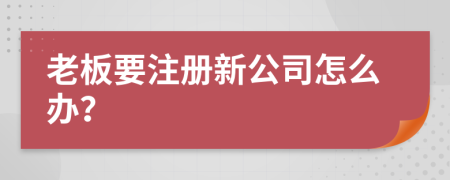 老板要注册新公司怎么办?